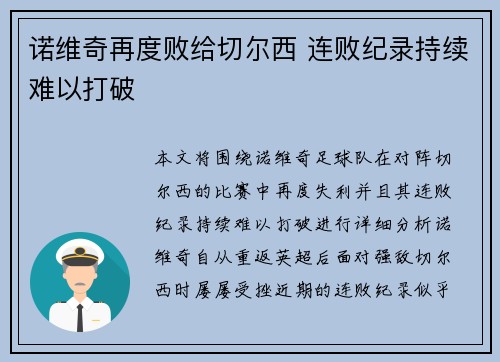 诺维奇再度败给切尔西 连败纪录持续难以打破

本文将围绕诺维奇足球队在对阵切尔西的比赛中再度失利并且其连败纪录持续难以打破进行详细分析诺维奇自从重返英超后面对强敌切尔西时屡屡受挫近期的连败纪录似乎